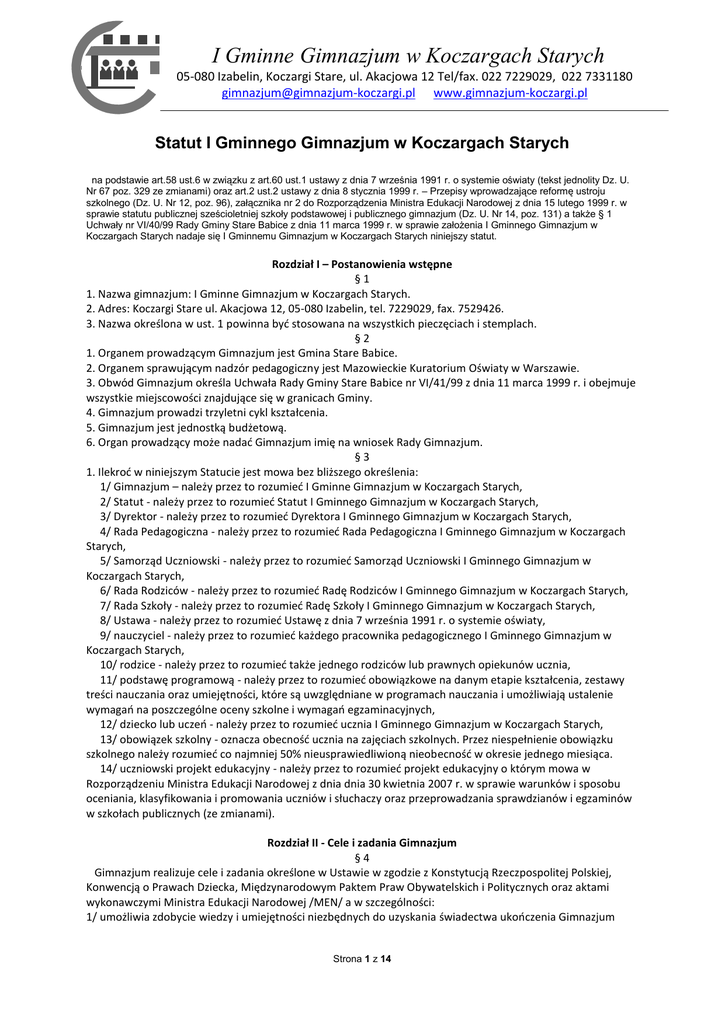 I Gminne Gimnazjum w Koczargach Starych
05-080 Izabelin, Koczargi Stare, ul. Akacjowa 12 Tel/fax. 022 7229029, 022 7331180
gimnazjum@gimnazjum-koczargi.pl www.gimnazjum-koczargi.pl

Statut I Gminnego Gimnazjum w Koczargach Starych

na podstawie art.58 ust.6 w związku z art.60 ust.1 ustawy z dnia 7 września 1991 r. o systemie oświaty (tekst jednolity Dz. U. Nr 67 poz. 329 ze zmianami) oraz art.2 ust.2 ustawy z dnia 8 stycznia 1999 r. – Przepisy wprowadzające reformę ustroju szkolnego (Dz. U. Nr 12, poz. 96), załącznika nr 2 do Rozporządzenia Ministra Edukacji Narodowej z dnia 15 lutego 1999 r. w sprawie statutu publicznej sześcioletniej szkoły podstawowej i publicznego gimnazjum (Dz. U. Nr 14, poz. 131) a także § 1 Uchwały nr VI/40/99 Rady Gminy Stare Babice z dnia 11 marca 1999 r. w sprawie założenia I Gminnego Gimnazjum w Koczargach Starych nadaje się I Gminnemu Gimnazjum w Koczargach Starych niniejszy statut.

Rozdział I – Postanowienia wstępne
§ 1
1. Nazwa gimnazjum: I Gminne Gimnazjum w Koczargach Starych.
2. Adres: Koczargi Stare ul. Akacjowa 12, 05-080 Izabelin, tel. 7229029, fax. 7529426.
3. Nazwa określona w ust. 1 powinna być stosowana na wszystkich pieczęciach i stemplach.
§ 2
1. Organem prowadzącym Gimnazjum jest Gmina Stare Babice.
2. Organem sprawującym nadzór pedagogiczny jest Mazowieckie Kuratorium Oświaty w Warszawie.
3. Obwód Gimnazjum określa Uchwała Rady Gminy Stare Babice nr VI/41/99 z dnia 11 marca 1999 r. i obejmuje wszystkie miejscowości znajdujące się w granicach Gminy.
4. Gimnazjum prowadzi trzyletni cykl kształcenia.
5. Gimnazjum jest jednostką budżetową.
6. Organ prowadzący może nadać Gimnazjum imię na wniosek Rady Gimnazjum.
§ 3
1. Ilekroć w niniejszym Statucie jest mowa bez bliższego określenia:
1/ Gimnazjum – należy przez to rozumieć I Gminne Gimnazjum w Koczargach Starych,
2/ Statut - należy przez to rozumieć Statut I Gminnego Gimnazjum w Koczargach Starych,
3/ Dyrektor - należy przez to rozumieć Dyrektora I Gminnego Gimnazjum w Koczargach Starych,
4/ Rada Pedagogiczna - należy przez to rozumieć Rada Pedagogiczna I Gminnego Gimnazjum w Koczargach Starych,
5/ Samorząd Uczniowski - należy przez to rozumieć Samorząd Uczniowski I Gminnego Gimnazjum w Koczargach Starych,
6/ Rada Rodziców - należy przez to rozumieć Radę Rodziców I Gminnego Gimnazjum w Koczargach Starych,
7/ Rada Szkoły - należy przez to rozumieć Radę Szkoły I Gminnego Gimnazjum w Koczargach Starych,
8/ Ustawa - należy przez to rozumieć Ustawę z dnia 7 września 1991 r. o systemie oświaty,
9/ nauczyciel - należy przez to rozumieć każdego pracownika pedagogicznego I Gminnego Gimnazjum w Koczargach Starych,
10/ rodzice - należy przez to rozumieć także jednego rodziców lub prawnych opiekunów ucznia,
11/ podstawę programową - należy przez to rozumieć obowiązkowe na danym etapie kształcenia, zestawy treści nauczania oraz umiejętności, które są uwzględniane w programach nauczania i umożliwiają ustalenie wymagań na poszczególne oceny szkolne i wymagań egzaminacyjnych,
12/ dziecko lub uczeń - należy przez to rozumieć ucznia I Gminnego Gimnazjum w Koczargach Starych,
13/ obowiązek szkolny - oznacza obecność ucznia na zajęciach szkolnych. Przez niespełnienie obowiązku szkolnego należy rozumieć co najmniej 50% nieusprawiedliwioną nieobecność w okresie jednego miesiąca.
14/ uczniowski projekt edukacyjny - należy przez to rozumieć projekt edukacyjny o którym mowa w Rozporządzeniu Ministra Edukacji Narodowej z dnia dnia 30 kwietnia 2007 r. w sprawie warunków i sposobu oceniania, klasyfikowania i promowania uczniów i słuchaczy oraz przeprowadzania sprawdzianów i egzaminów w szkołach publicznych (ze zmianami).

Rozdział II - Cele i zadania Gimnazjum
§ 4
Gimnazjum realizuje cele i zadania określone w Ustawie w zgodzie z Konstytucją Rzeczpospolitej Polskiej, Konwencją o Prawach Dziecka, Międzynarodowym Paktem Praw Obywatelskich i Politycznych oraz aktami wykonawczymi Ministra Edukacji Narodowej /MEN/ a w szczególności:
1/ umożliwia zdobycie wiedzy i umiejętności niezbędnych do uzyskania świadectwa ukończenia Gimnazjum

Strona 1 z 14